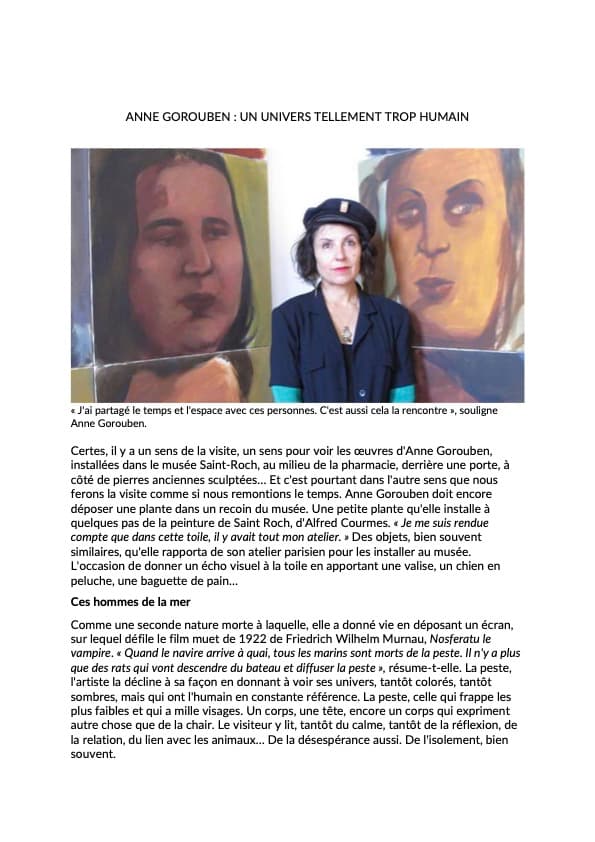 ANNE GOROUBEN : UN UNIVERS TELLEMENT TROP HUMAIN

« J'ai partagé le temps et l'espace avec ces personnes. C'est aussi cela la rencontre », souligne Anne Gorouben.

Certes, il y a un sens de la visite, un sens pour voir les œuvres d'Anne Gorouben, installées dans le musée Saint-Roch, au milieu de la pharmacie, derrière une porte, à côté de pierres anciennes sculptées… Et c'est pourtant dans l'autre sens que nous ferons la visite comme si nous remontions le temps. Anne Gorouben doit encore déposer une plante dans un recoin du musée. Une petite plante qu'elle installe à quelques pas de la peinture de Saint Roch, d'Alfred Courmes. « Je me suis rendue compte que dans cette toile, il y avait tout mon atelier. » Des objets, bien souvent similaires, qu'elle rapporta de son atelier parisien pour les installer au musée. L'occasion de donner un écho visuel à la toile en apportant une valise, un chien en peluche, une baguette de pain…

Ces hommes de la mer

Comme une seconde nature morte à laquelle, elle a donné vie en déposant un écran, sur lequel défile le film muet de 1922 de Friedrich Wilhelm Murnau, Nosferatu le vampire. « Quand le navire arrive à quai, tous les marins sont morts de la peste. Il n'y a plus que des rats qui vont descendre du bateau et diffuser la peste », résume-t-elle. La peste, l'artiste la décline à sa façon en donnant à voir ses univers, tantôt colorés, tantôt sombres, mais qui ont l'humain en constante référence. La peste, celle qui frappe les plus faibles et qui a mille visages. Un corps, une tête, encore un corps qui expriment autre chose que de la chair. Le visiteur y lit, tantôt du calme, tantôt de la réflexion, de la relation, du lien avec les animaux… De la désespérance aussi. De l'isolement, bien souvent.